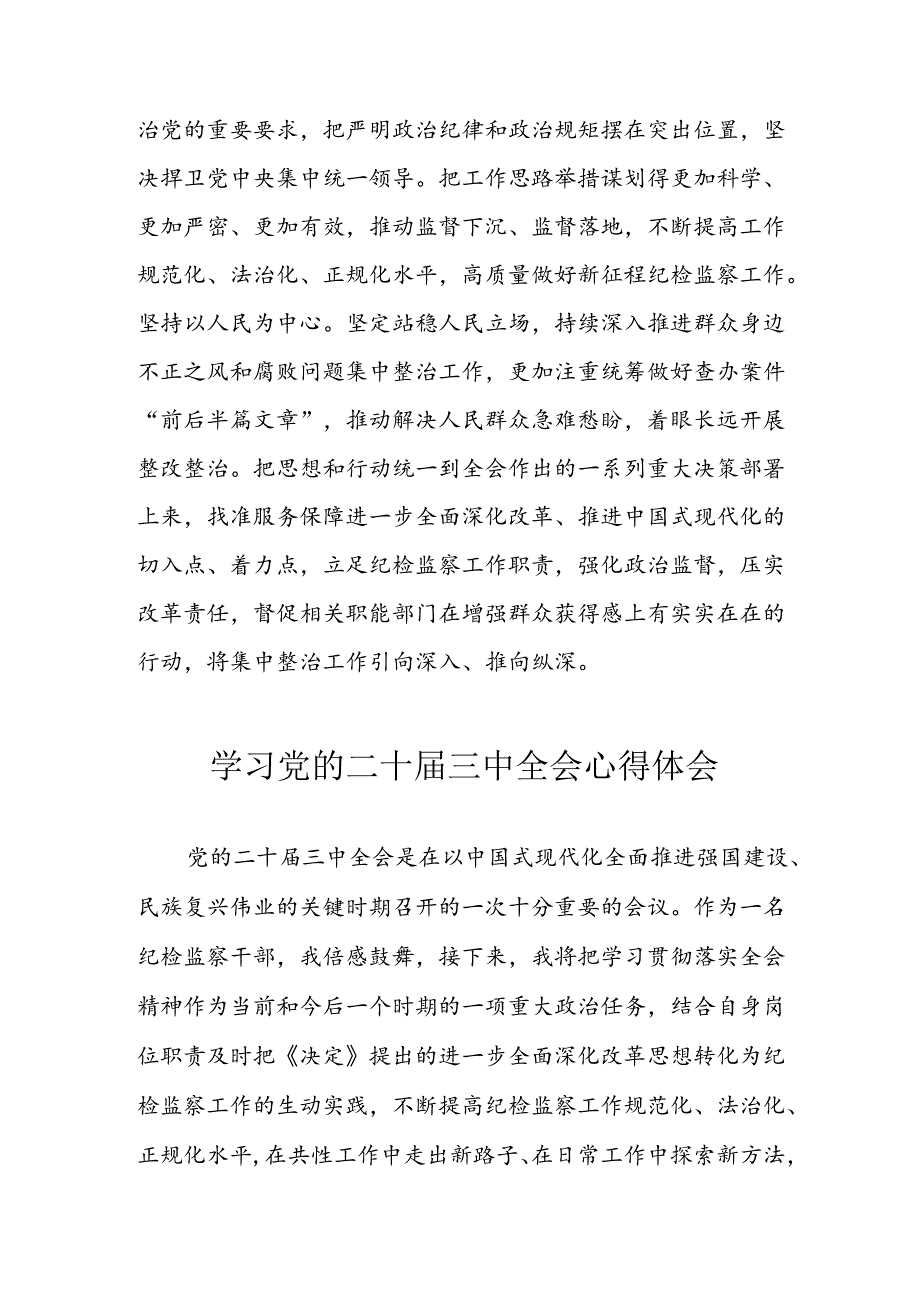 治党的重要要求，把严明政治纪律和政治规矩摆在突出位置，坚决捍卫党中央集中统一领导。把工作思路举措谋划得更加科学、更加严密、更加有效，推动监督下沉、监督落地，不断提高工作规范化、法治化、正规化水平，高质量做好新征程纪检监察工作。坚持以人民为中心。坚定站稳人民立场，持续深入推进群众身边不正之风和腐败问题集中整治工作，更加注重统筹做好查办案件“前后半篇文章”，推动解决人民群众急难愁盼，着眼长远开展整改整治。把思想和行动统一到全会作出的一系列重大决策部署上来，找准服务保障进一步全面深化改革、推进中国式现代化的切入点、着力点，立足纪检监察工作职责，强化政治监督，压实改革责任，督促相关职能部门在增强群众获得感上有实实在在的行动，将集中整治工作引向深入、推向纵深。

学习党的二十届三中全会心得体会

党的二十届三中全会是在以中国式现代化全面推进强国建设、民族复兴伟业的关键时期召开的一次十分重要的会议。作为一名纪检监察干部，我倍感鼓舞，接下来，我将把学习贯彻落实全会精神作为当前和今后一个时期的一项重大政治任务，结合自身岗位职责及时把《决定》提出的进一步全面深化改革思想转化为纪检监察工作的生动实践，不断提高纪检监察工作规范化、法治化、正规化水平，在共性工作中走出新路子、在日常工作中探索新方法，